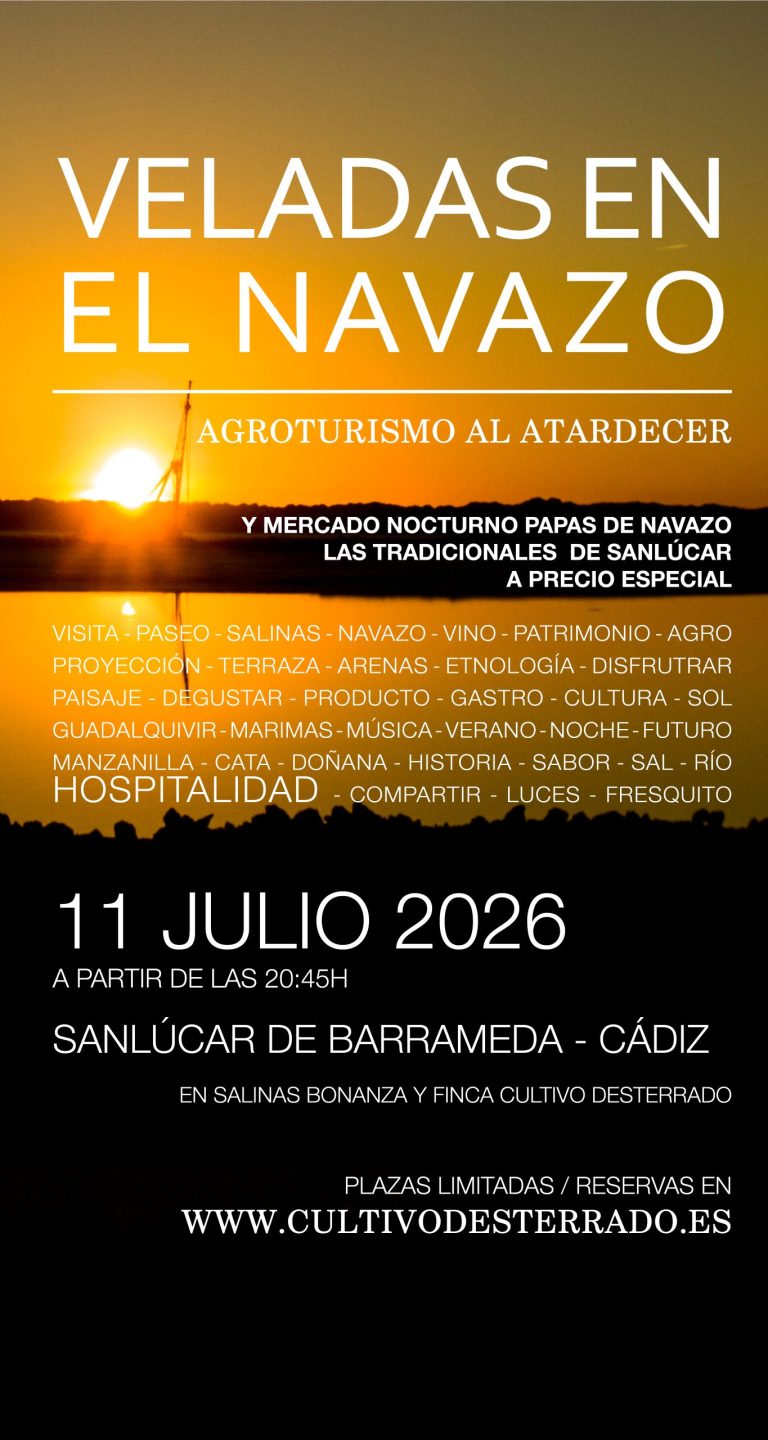 VELADAS EN EL NAVAZO

AGROTURISMO AL ATARDECER

Y MERCADO NOCTURNO PAPAS DE NAVAZO
LAS TRADICIONALES DE SANLÚCAR
A PRECIO ESPECIAL

VISITA - PASEO - SALINAS - NAVAZO - VINO - PATRIMONIO - AGRO PROYECCIÓN - TERRAZA - ARENAS - ETNOLOGÍA - DISFRUTRAR PAISAJE - DEGUSTAR - PRODUCTO - GASTRO - CULTURA - SOL GUADALQUIVIR - MARIMAS - MÚSICA - VERANO - NOCHE - FUTURO MANZANILLA - CATA - DOÑANA - HISTORIA - SABOR - SAL - RÍO HOSPITALIDAD - COMPARTIR - LUCES - FRESQUITO

11 JULIO 2026
A PARTIR DE LAS 20:45H

SANLÚCAR DE BARRAMEDA - CÁDIZ

EN SALINAS BONANZA Y FINCA CULTIVO DESTERRADO

PLAZAS LIMITADAS / RESERVAS EN
WWW.CULTIVODESTERRADO.ES